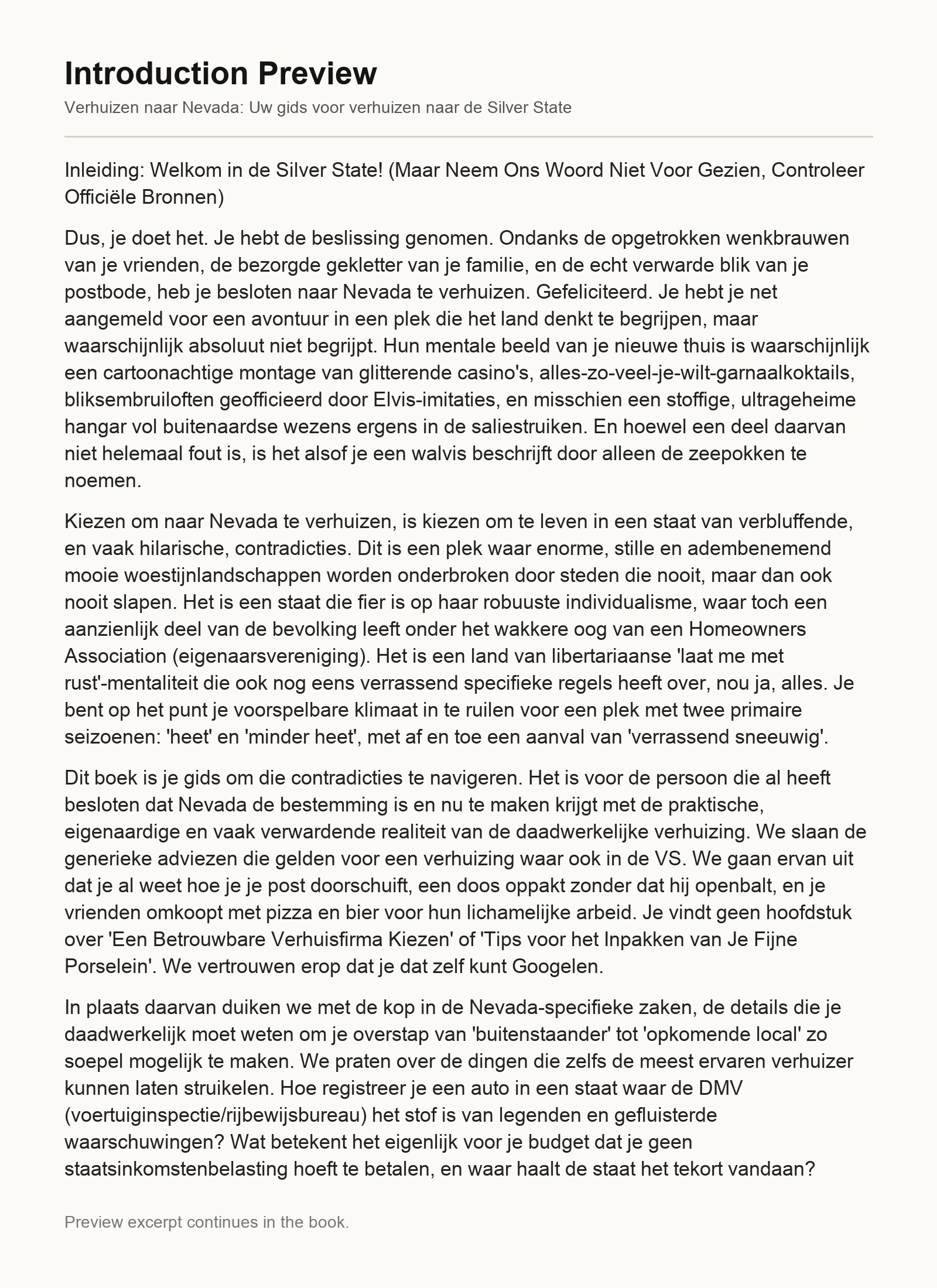 Introduction Preview

Verhuizen naar Nevada: Uw gids voor verhuizen naar de Silver State

Inleiding: Welkom in de Silver State! (Maar Neem Ons Woord Niet Voor Gezien, Controleer Officiële Bronnen)

Dus, je doet het. Je hebt de beslissing genomen. Ondanks de opgetrokken wenkbrauwen van je vrienden, de bezorgde gekletter van je familie, en de echt verwarde blik van je postbode, heb je besloten naar Nevada te verhuizen. Gefeliciteerd. Je hebt je net aangemeld voor een avontuur in een plek die het land denkt te begrijpen, maar waarschijnlijk absoluut niet begrijpt. Hun mentale beeld van je nieuwe thuis is waarschijnlijk een cartoonachtige montage van glitterende casino's, alles-zo-veel-je-wilt-garnaalkoktails, bliksembruiloften geofficieerd door Elvis-imitaties, en misschien een stoffige, ultrageheime hangar vol buitenaardse wezens ergens in de saliestruiken. En hoewel een deel daarvan niet helemaal fout is, is het alsof je een walvis beschrijft door alleen de zeepokken te noemen.

Kiezen om naar Nevada te verhuizen, is kiezen om te leven in een staat van verbluffende, en vaak hilarische, contradicties. Dit is een plek waar enorme, stille en adembenemend mooie woestijnlandschappen worden onderbroken door steden die nooit, maar dan ook nooit slapen. Het is een staat die fier is op haar robuuste individualisme, waar toch een aanzienlijk deel van de bevolking leeft onder het wakkere oog van een Homeowners Association (eigenaarsvereniging). Het is een land van libertariaanse 'laat me met rust'-mentaliteit die ook nog eens verrassend specifieke regels heeft over, nou ja, alles. Je bent op het punt je voorspelbare klimaat in te ruilen voor een plek met twee primaire seizoenen: 'heet' en 'minder heet', met af en toe een aanval van 'verrassend sneeuwig'.

Dit boek is je gids om die contradicties te navigeren. Het is voor de persoon die al heeft besloten dat Nevada de bestemming is en nu te maken krijgt met de praktische, eigenaardige en vaak verwardende realiteit van de daadwerkelijke verhuizing. We slaan de generieke adviezen die gelden voor een verhuizing waar ook in de VS. We gaan ervan uit dat je al weet hoe je je post doorschuift, een doos oppakt zonder dat hij openbalt, en je vrienden omkoopt met pizza en bier voor hun lichamelijke arbeid. Je vindt geen hoofdstuk over 'Een Betrouwbare Verhuisfirma Kiezen' of 'Tips voor het Inpakken van Je Fijne Porselein'. We vertrouwen erop dat je dat zelf kunt Googelen.

In plaats daarvan duiken we met de kop in de Nevada-specifieke zaken, de details die je daadwerkelijk moet weten om je overstap van 'buitenstaander' tot 'opkomende local' zo soepel mogelijk te maken. We praten over de dingen die zelfs de meest ervaren verhuizer kunnen laten struikelen. Hoe registreer je een auto in een staat waar de DMV (voertuiginspectie/rijbewijsbureau) het stof is van legenden en gefluisterde waarschuwingen? Wat betekent het eigenlijk voor je budget dat je geen staatsinkomstenbelasting hoeft te betalen, en waar haalt de staat het tekort vandaan?

Preview excerpt continues in the book.